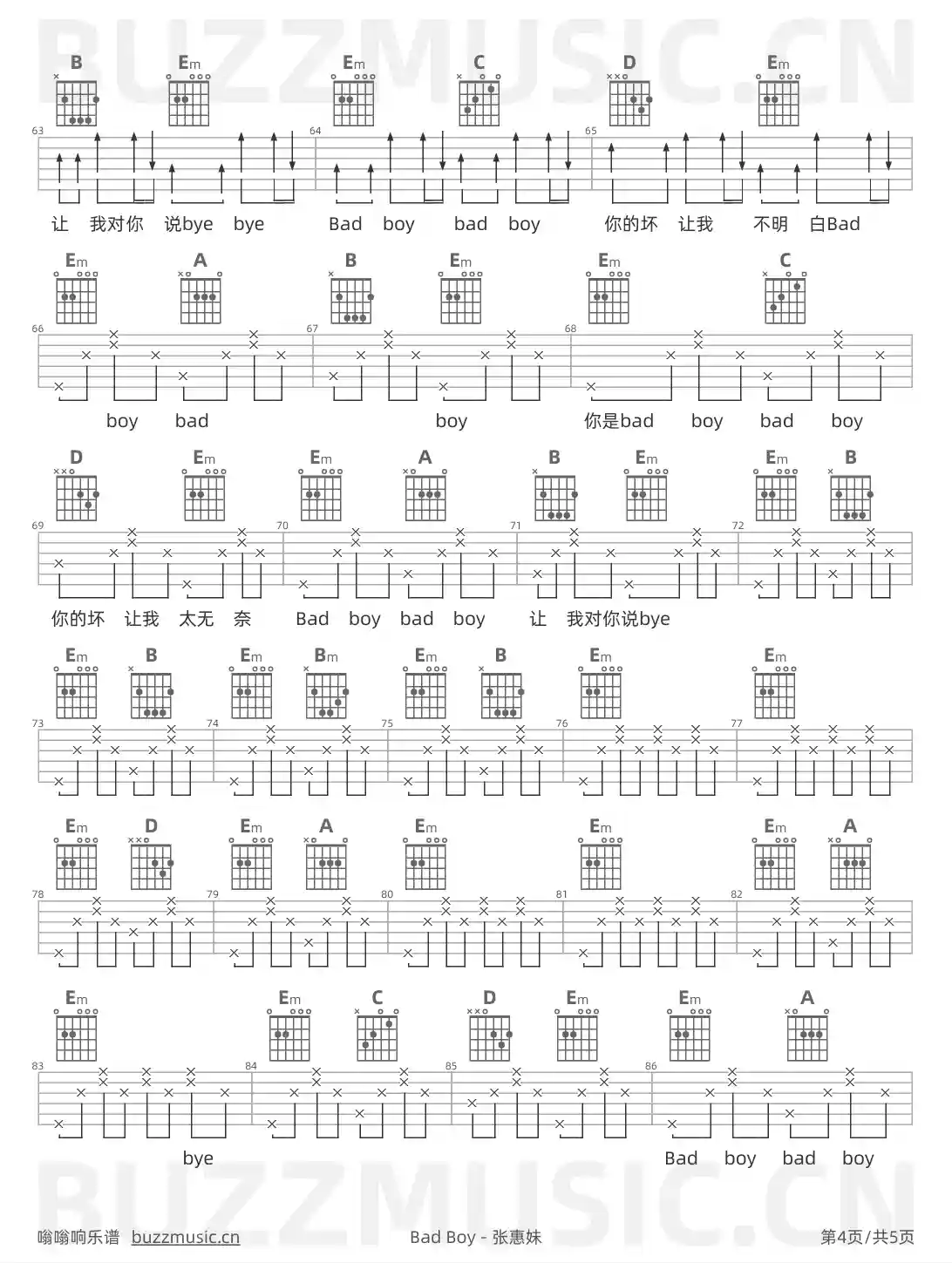 B Em Em C D Em

63 64 65

让 我对你 说bye bye Bad boy bad boy 你的坏 让我 不明 白Bad

Em A B Em Em C

66 67 68

boy bad boy 你是bad boy bad boy

D Em Em A B Em Em B

69 70 71 72

你的坏 让我 太无 奈 Bad boy bad boy 让 我对你说bye

Em B Em Bm Em B Em Em

73 74 75 76 77

Em D Em A Em Em Em A

78 79 80 81 82

Em Em C D Em Em A

83 84 85 86

bye Bad boy bad boy

嗡嗡响乐谱 buzzmusic.cn Bad Boy - 张惠妹 第4页/共5页

BUZZMUSIC.CN